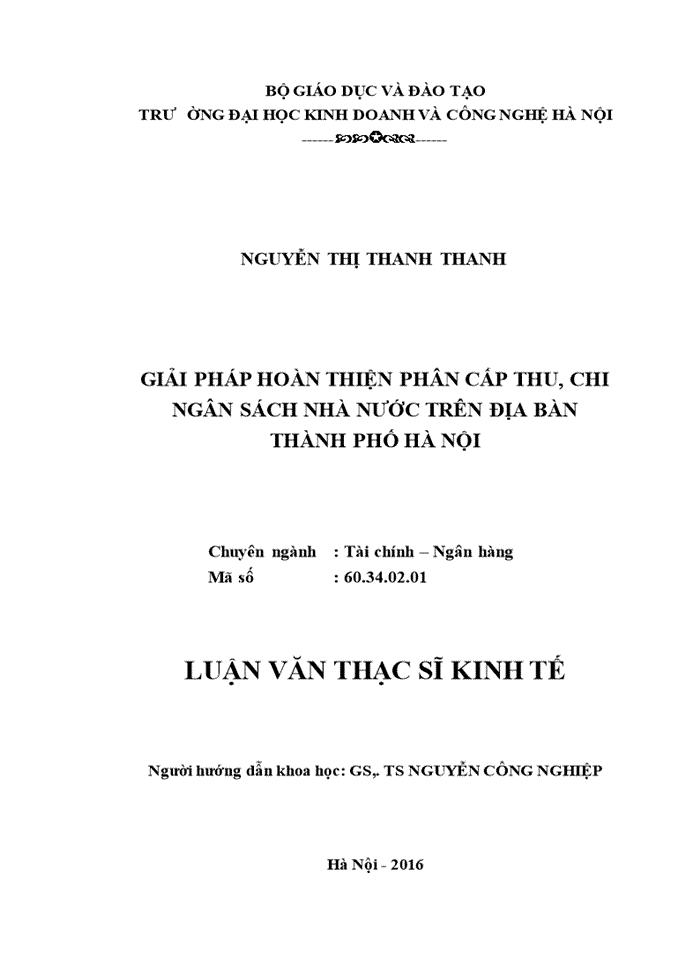 BỘ GIÁO DỤC VÀ ĐÀO TẠO
TRƯ ỜNG ĐẠI HỌC KINH DOANH VÀ CÔNG NGHỆ HÀ NỘI

NGUYỄN THỊ THANH THANH

GIẢI PHÁP HOÀN THIỆN PHÂN CẤP THU, CHI NGÂN SÁCH NHÀ NƯỚC TRÊN ĐỊA BÀN THÀNH PHỐ HÀ NỘI

Chuyên ngành : Tài chính – Ngân hàng
Mã số : 60.34.02.01

LUẬN VĂN THẠC SĨ KINH TẾ

Người hướng dẫn khoa học: GS,. TS NGUYỄN CÔNG NGHIỆP

Hà Nội - 2016